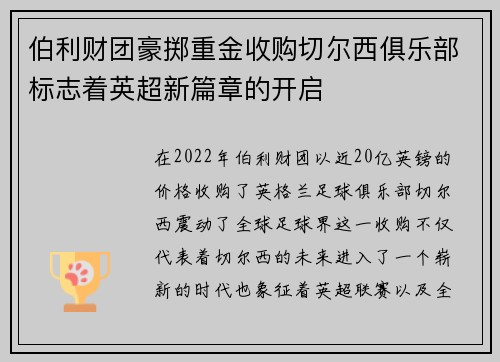 伯利财团豪掷重金收购切尔西俱乐部标志着英超新篇章的开启

在2022年伯利财团以近20亿英镑的价格收购了英格兰足球俱乐部切尔西震动了全球足球界这一收购不仅代表着切尔西的未来进入了一个崭新的时代也象征着英超联赛以及全